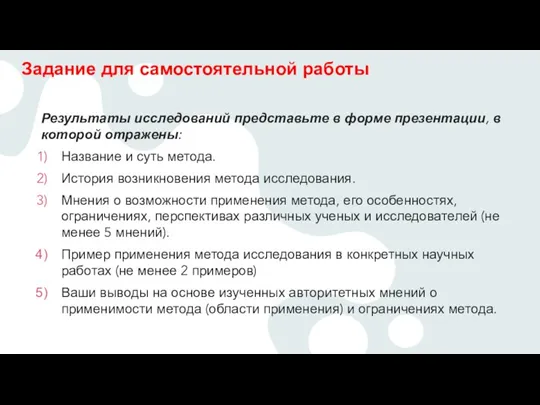 Задание для самостоятельной работы

Результаты исследований представьте в форме презентации, в которой отражены:

1) Название и суть метода.
2) История возникновения метода исследования.
3) Мнения о возможности применения метода, его особенностях, ограничениях, перспективах различных ученых и исследователей (не менее 5 мнений).
4) Пример применения метода исследования в конкретных научных работах (не менее 2 примеров)
5) Ваши выводы на основе изученных авторитетных мнений о применимости метода (области применения) и ограничениях метода.